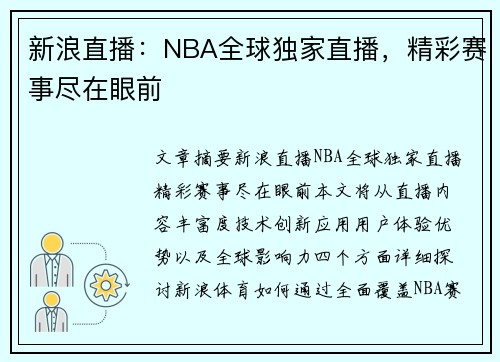 新浪直播：NBA全球独家直播，精彩赛事尽在眼前

文章摘要新浪直播NBA全球独家直播精彩赛事尽在眼前本文将从直播内容丰富度技术创新应用用户体验优势以及全球影响力四个方面详细探讨新浪体育如何通过全面覆盖NBA赛